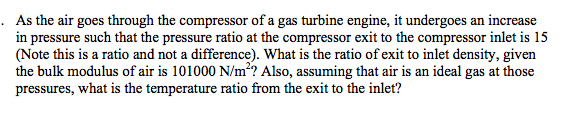 . As the air goes through the compressor of a gas turbine engine, it undergoes an increase in pressure such that the pressure ratio at the compressor exit to the compressor inlet is 15 (Note this is a ratio and not a difference). What is the ratio of exit to inlet density, given the bulk modulus of air is 101000 N/m$^2$? Also, assuming that air is an ideal gas at those pressures, what is the temperature ratio from the exit to the inlet?